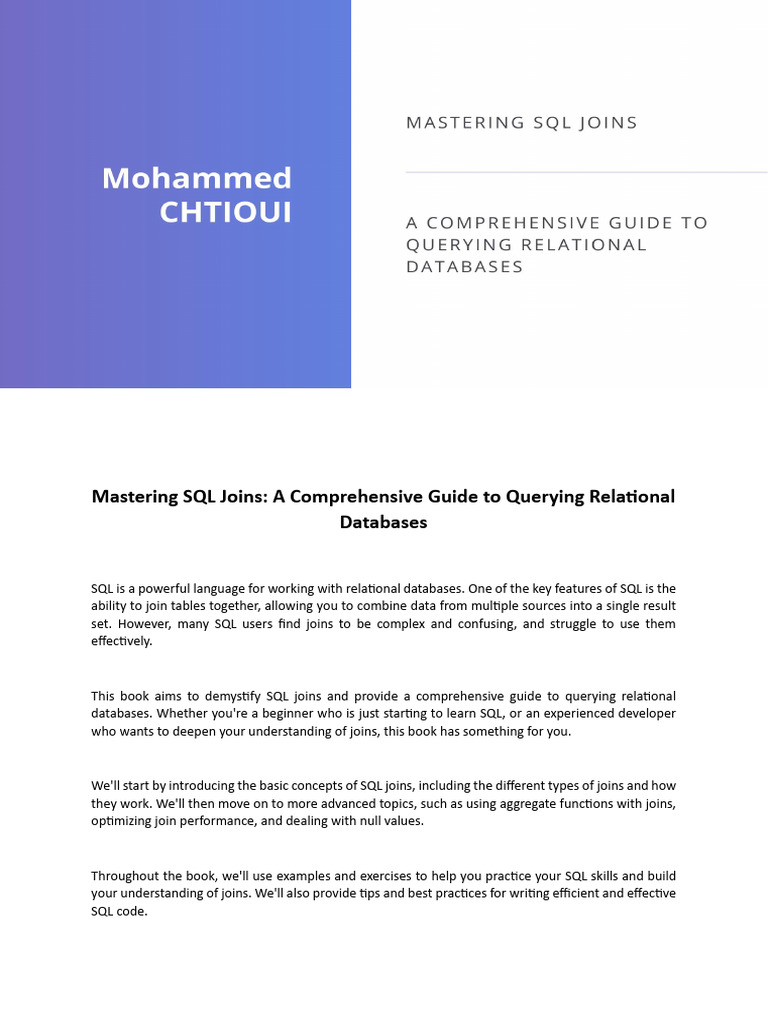 Mohammed CHTIOUI

MASTERING SQL JOINS

A COMPREHENSIVE GUIDE TO QUERYING RELATIONAL DATABASES

Mastering SQL Joins: A Comprehensive Guide to Querying Relational Databases

SQL is a powerful language for working with relational databases. One of the key features of SQL is the ability to join tables together, allowing you to combine data from multiple sources into a single result set. However, many SQL users find joins to be complex and confusing, and struggle to use them effectively.

This book aims to demystify SQL joins and provide a comprehensive guide to querying relational databases. Whether you're a beginner who is just starting to learn SQL, or an experienced developer who wants to deepen your understanding of joins, this book has something for you.

We'll start by introducing the basic concepts of SQL joins, including the different types of joins and how they work. We'll then move on to more advanced topics, such as using aggregate functions with joins, optimizing join performance, and dealing with null values.

Throughout the book, we'll use examples and exercises to help you practice your SQL skills and build your understanding of joins. We'll also provide tips and best practices for writing efficient and effective SQL code.